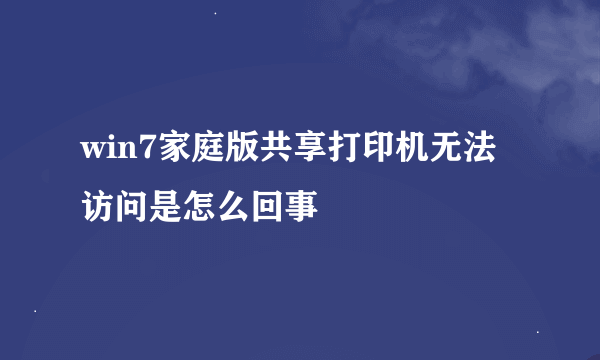 win7家庭版共享打印机无法访问是怎么回事